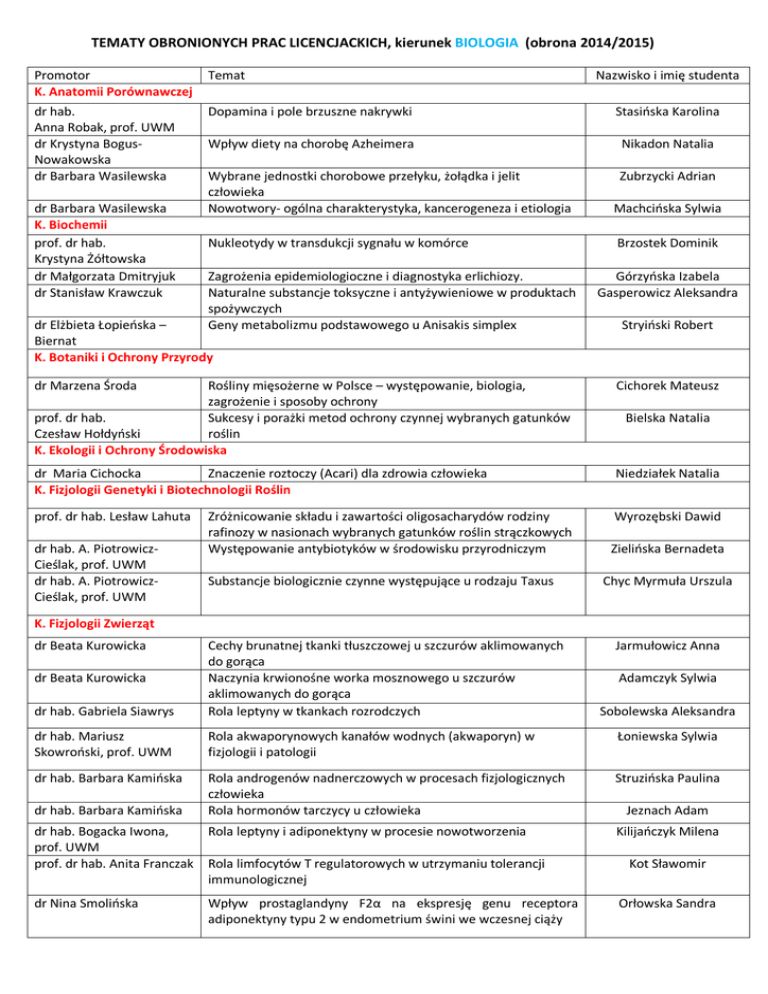 TEMATY OBRONIONYCH PRAC LICENCJACKICH, kierunek BIOLOGIA (obrona 2014/2015)

| Promotor | Temat | Nazwisko i imię studenta |
|---|---|---|
| K. Anatomii Porównawczej | | |
| dr hab. Anna Robak, prof. UWM | Dopamina i pole brzuszne nakrywki | Stasińska Karolina |
| dr Krystyna Bogus-Nowakowska | Wpływ diety na chorobę Azheimera | Nikadon Natalia |
| dr Barbara Wasilewska | Wybrane jednostki chorobowe przełyku, żołądka i jelit człowieka | Zubrzycki Adrian |
| dr Barbara Wasilewska | Nowotwory- ogólna charakterystyka, kancerogeneza i etiologia | Machcińska Sylwia |
| K. Biochemii | | |
| prof. dr hab. Krystyna Żółtowska | Nukleotydy w transdukcji sygnału w komórce | Brzostek Dominik |
| dr Małgorzata Dmitryjuk | Zagrożenia epidemiologiczne i diagnostyka erlichiozy. | Górzyńska Izabela |
| dr Stanisław Krawczuk | Naturalne substancje toksyczne i antyżywieniowe w produktach spożywczych | Gasperowicz Aleksandra |
| dr Elżbieta Łopieńska – Biernat | Geny metabolizmu podstawowego u Anisakis simplex | Stryiński Robert |
| K. Botaniki i Ochrony Przyrody | | |
| dr Marzena Środa | Rośliny mięsożerne w Polsce – występowanie, biologia, zagrożenie i sposoby ochrony | Cichorek Mateusz |
| prof. dr hab. Czesław Hołdyński | Sukcesy i porażki metod ochrony czynnej wybranych gatunków roślin | Bielska Natalia |
| K. Ekologii i Ochrony Środowiska | | |
| dr Maria Cichocka | Znaczenie roztoczy (Acari) dla zdrowia człowieka | Niedziałek Natalia |
| K. Fizjologii Genetyki i Biotechnologii Roślin | | |
| prof. dr hab. Lesław Lahuta | Zróżnicowanie składu i zawartości oligosacharydów rodziny rafinozy w nasionach wybranych gatunków roślin strączkowych | Wyrozębski Dawid |
| dr hab. A. Piotrowicz-Cieślak, prof. UWM | Występowanie antybiotyków w środowisku przyrodniczym | Zielińska Bernadeta |
| dr hab. A. Piotrowicz-Cieślak, prof. UWM | Substancje biologicznie czynne występujące u rodzaju Taxus | Chyc Myrmuła Urszula |
| K. Fizjologii Zwierząt | | |
| dr Beata Kurowicka | Cechy brunatnej tkanki tłuszczowej u szczurów aklimowanych do gorąca | Jarmułowicz Anna |
| dr Beata Kurowicka | Naczynia krwionośne worka mosznowego u szczurów aklimowanych do gorąca | Adamczyk Sylwia |
| dr hab. Gabriela Siawrys | Rola leptyny w tkankach rozrodczych | Sobolewska Aleksandra |
| dr hab. Mariusz Skowroński, prof. UWM | Rola akwaporynowych kanałów wodnych (akwaporyn) w fizjologii i patologii | Łoniewska Sylwia |
| dr hab. Barbara Kamińska | Rola androgenów nadnerczowych w procesach fizjologicznych człowieka | Struzińska Paulina |
| dr hab. Barbara Kamińska | Rola hormonów tarczycy u człowieka | Jeznach Adam |
| dr hab. Bogacka Iwona, prof. UWM | Rola leptyny i adiponektyny w procesie nowotworzenia | Kilijańczyk Milena |
| prof. dr hab. Anita Franczak | Rola limfocytów T regulatorowych w utrzymaniu tolerancji immunologicznej | Kot Sławomir |
| dr Nina Smolińska | Wpływ prostaglandyny F2α na ekspresję genu receptora adiponektyny typu 2 w endometrium świni we wczesnej ciąży | Orłowska Sandra |